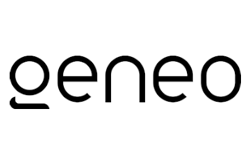 geneo